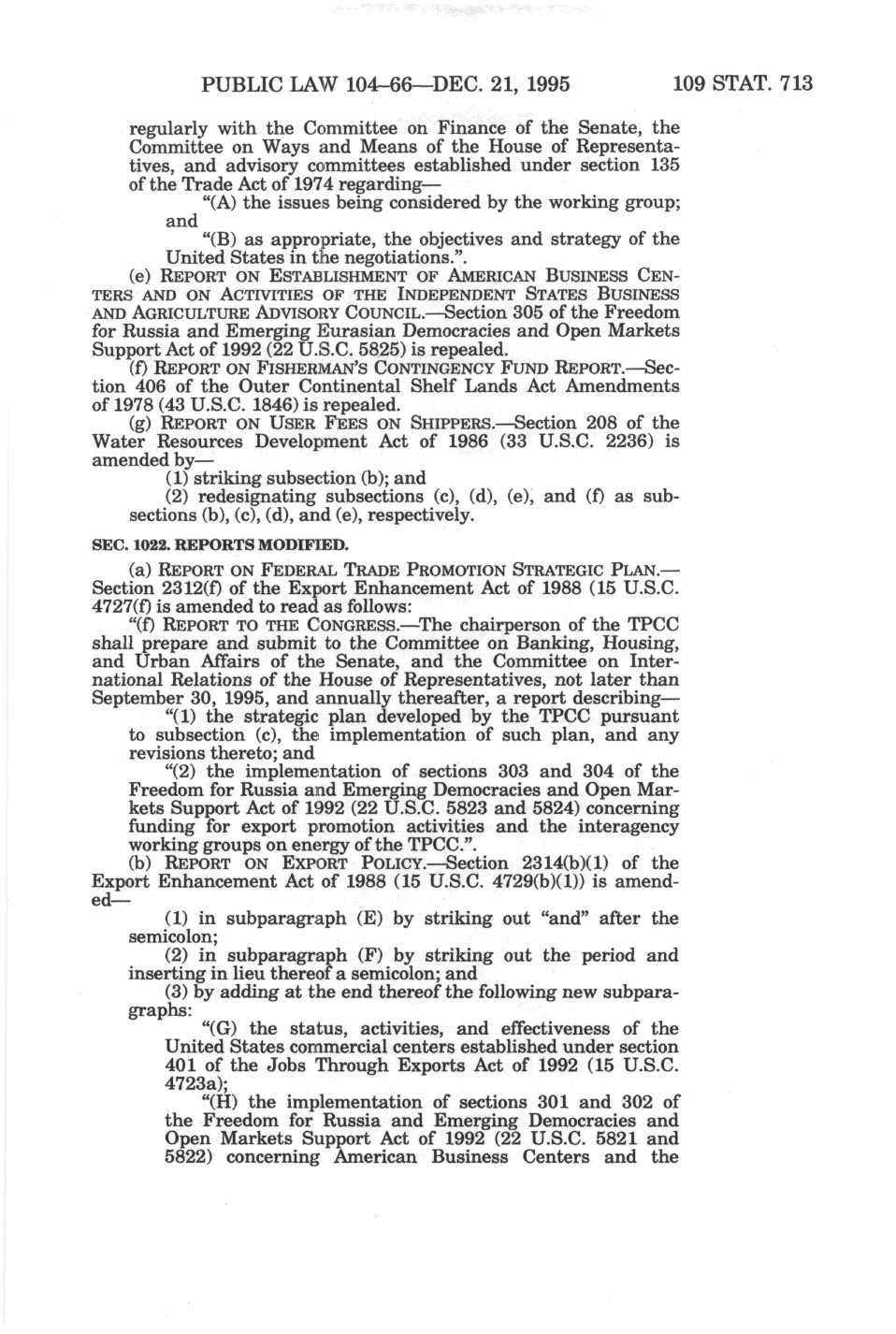 PUBLIC LAW 104–66—DEC. 21, 1995 109 STAT. 713

regularly with the Committee on Finance of the Senate, the Committee on Ways and Means of the House of Representatives, and advisory committees established under section 135 of the Trade Act of 1974 regarding—

"(A) the issues being considered by the working group; and

"(B) as appropriate, the objectives and strategy of the United States in the negotiations.".

(e) REPORT ON ESTABLISHMENT OF AMERICAN BUSINESS CENTERS AND ON ACTIVITIES OF THE INDEPENDENT STATES BUSINESS AND AGRICULTURE ADVISORY COUNCIL.—Section 305 of the Freedom for Russia and Emerging Eurasian Democracies and Open Markets Support Act of 1992 (22 U.S.C. 5825) is repealed.

(f) REPORT ON FISHERMAN'S CONTINGENCY FUND REPORT.—Section 406 of the Outer Continental Shelf Lands Act Amendments of 1978 (43 U.S.C. 1846) is repealed.

(g) REPORT ON USER FEES ON SHIPPERS.—Section 208 of the Water Resources Development Act of 1986 (33 U.S.C. 2236) is amended by—

(1) striking subsection (b); and

(2) redesignating subsections (c), (d), (e), and (f) as subsections (b), (c), (d), and (e), respectively.

SEC. 1022. REPORTS MODIFIED.

(a) REPORT ON FEDERAL TRADE PROMOTION STRATEGIC PLAN.—Section 2312(f) of the Export Enhancement Act of 1988 (15 U.S.C. 4727(f) is amended to read as follows:

"(f) REPORT TO THE CONGRESS.—The chairperson of the TPCC shall prepare and submit to the Committee on Banking, Housing, and Urban Affairs of the Senate, and the Committee on International Relations of the House of Representatives, not later than September 30, 1995, and annually thereafter, a report describing—

"(1) the strategic plan developed by the TPCC pursuant to subsection (c), the implementation of such plan, and any revisions thereto; and

"(2) the implementation of sections 303 and 304 of the Freedom for Russia and Emerging Democracies and Open Markets Support Act of 1992 (22 U.S.C. 5823 and 5824) concerning funding for export promotion activities and the interagency working groups on energy of the TPCC.".

(b) REPORT ON EXPORT POLICY.—Section 2314(b)(1) of the Export Enhancement Act of 1988 (15 U.S.C. 4729(b)(1)) is amended—

(1) in subparagraph (E) by striking out "and" after the semicolon;

(2) in subparagraph (F) by striking out the period and inserting in lieu thereof a semicolon; and

(3) by adding at the end thereof the following new subparagraphs:

"(G) the status, activities, and effectiveness of the United States commercial centers established under section 401 of the Jobs Through Exports Act of 1992 (15 U.S.C. 4723a);

"(H) the implementation of sections 301 and 302 of the Freedom for Russia and Emerging Democracies and Open Markets Support Act of 1992 (22 U.S.C. 5821 and 5822) concerning American Business Centers and the